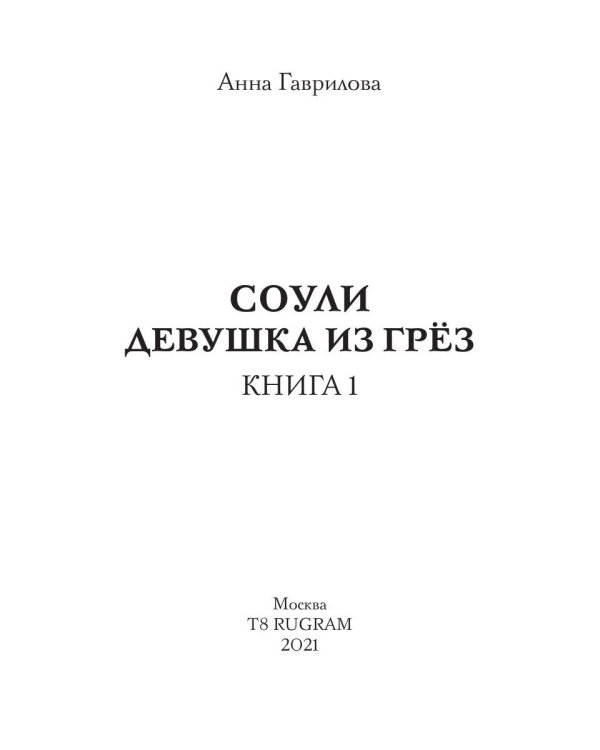 Анна Гаврилова

СОУЛИ
ДЕВУШКА ИЗ ГРЁЗ
КНИГА 1

Москва
T8 RUGRAM
2021